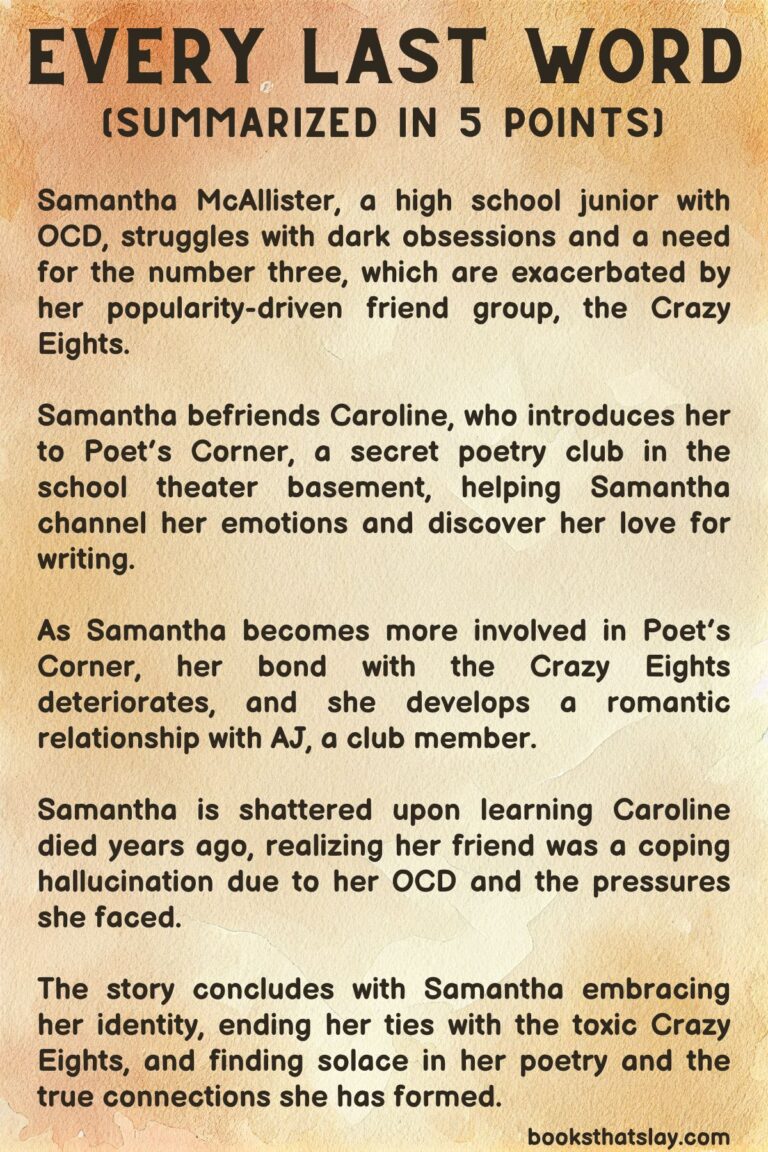 EVERY LAST WORD
(SUMMARIZED IN 5 POINTS)

Samantha McAllister, a high school junior with OCD, struggles with dark obsessions and a need for the number three, which are exacerbated by her popularity-driven friend group, the Crazy Eights.

Samantha befriends Caroline, who introduces her to Poet's Corner, a secret poetry club in the school theater basement, helping Samantha channel her emotions and discover her love for writing.

As Samantha becomes more involved in Poet's Corner, her bond with the Crazy Eights deteriorates, and she develops a romantic relationship with AJ, a club member.

Samantha is shattered upon learning Caroline died years ago, realizing her friend was a coping hallucination due to her OCD and the pressures she faced.

The story concludes with Samantha embracing her identity, ending her ties with the toxic Crazy Eights, and finding solace in her poetry and the true connections she has formed.

booksthatslay.com